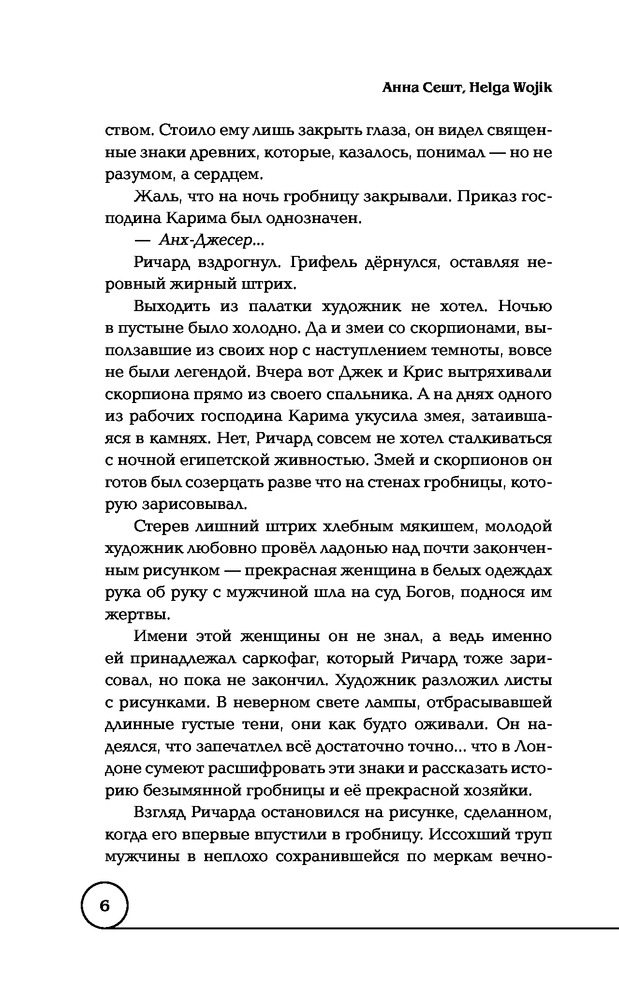 Анна Сешт, Helga Wojik

ством. Стоило ему лишь закрыть глаза, он видел священные знаки древних, которые, казалось, понимал — но не разумом, а сердцем.

Жаль, что на ночь гробницу закрывали. Приказ господина Карима был однозначен.

— Анх-Джесер...

Ричард вздрогнул. Грифель дёрнулся, оставляя неровный жирный штрих.

Выходить из палатки художник не хотел. Ночью в пустыне было холодно. Да и змеи со скорпионами, выползавшие из своих нор с наступлением темноты, вовсе не были легендой. Вчера вот Джек и Крис вытряхивали скорпиона прямо из своего спальника. А на днях одного из рабочих господина Карима укусила змея, затаившаяся в камнях. Нет, Ричард совсем не хотел сталкиваться с ночной египетской живностью. Змей и скорпионов он готов был созерцать разве что на стенах гробницы, которую зарисовывал.

Стерев лишний штрих хлебным мякишем, молодой художник любовно провёл ладонью над почти законченным рисунком — прекрасная женщина в белых одеждах рука об руку с мужчиной шла на суд Богов, поднося им жертвы.

Имени этой женщины он не знал, а ведь именно ей принадлежал саркофаг, который Ричард тоже зарисовал, но пока не закончил. Художник разложил листы с рисунками. В неверном свете лампы, отбрасывавшей длинные густые тени, они как будто оживали. Он надеялся, что запечатлел всё достаточно точно... что в Лондоне сумеют расшифровать эти знаки и рассказать историю безымянной гробницы и её прекрасной хозяйки.

Взгляд Ричарда остановился на рисунке, сделанном, когда его впервые впустили в гробницу. Иссохший труп мужчины в неплохо сохранившейся по меркам вечно-

6